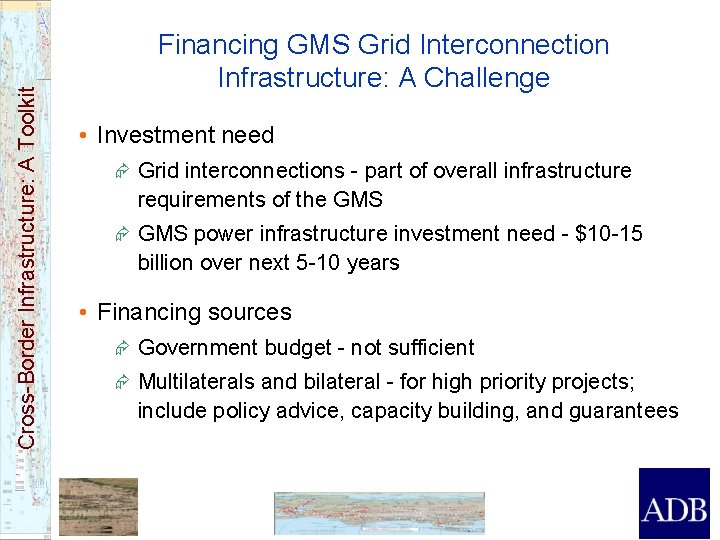 Cross-Border Infrastructure: A Toolkit

Financing GMS Grid Interconnection Infrastructure: A Challenge

• Investment need

Grid interconnections - part of overall infrastructure requirements of the GMS

GMS power infrastructure investment need - \$10-15 billion over next 5-10 years

• Financing sources

Government budget - not sufficient

Multilaterals and bilateral - for high priority projects; include policy advice, capacity building, and guarantees

ADB